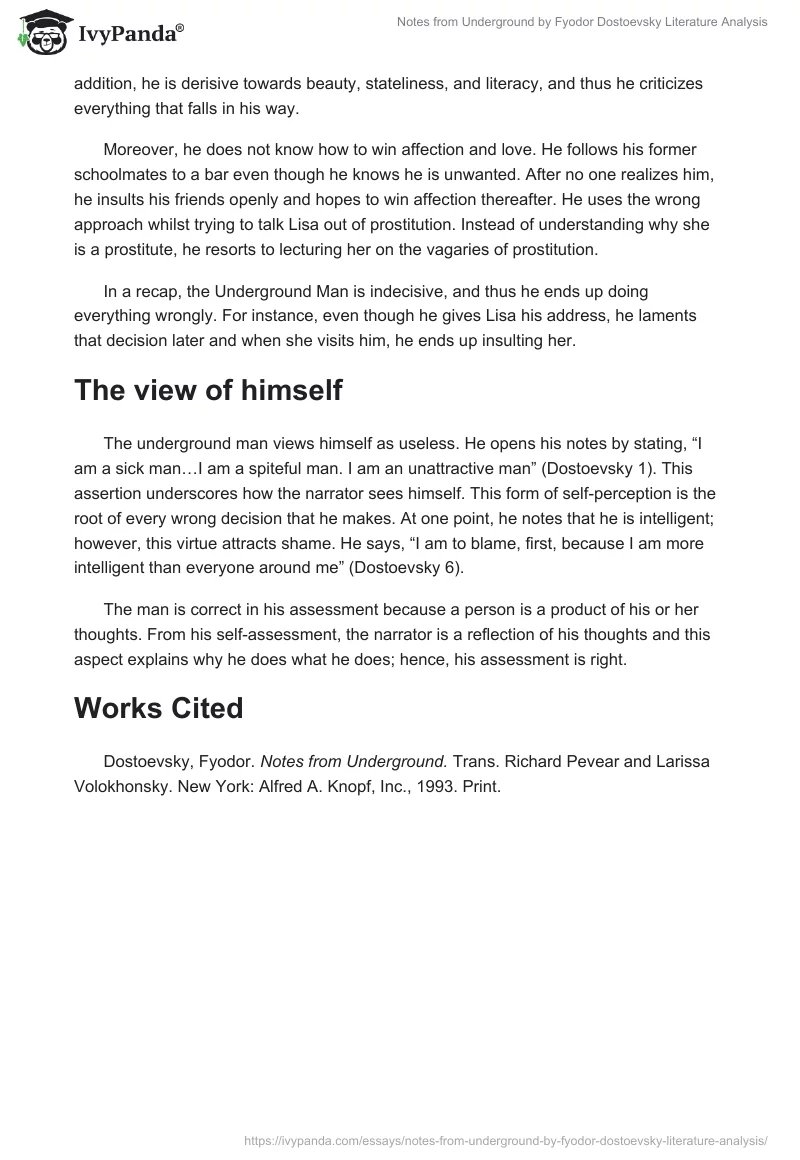 IvyPanda®

Notes from Underground by Fyodor Dostoevsky Literature Analysis

addition, he is derisive towards beauty, stateliness, and literacy, and thus he criticizes everything that falls in his way.

Moreover, he does not know how to win affection and love. He follows his former schoolmates to a bar even though he knows he is unwanted. After no one realizes him, he insults his friends openly and hopes to win affection thereafter. He uses the wrong approach whilst trying to talk Lisa out of prostitution. Instead of understanding why she is a prostitute, he resorts to lecturing her on the vagaries of prostitution.

In a recap, the Underground Man is indecisive, and thus he ends up doing everything wrongly. For instance, even though he gives Lisa his address, he laments that decision later and when she visits him, he ends up insulting her.

The view of himself

The underground man views himself as useless. He opens his notes by stating, “I am a sick man…I am a spiteful man. I am an unattractive man” (Dostoevsky 1). This assertion underscores how the narrator sees himself. This form of self-perception is the root of every wrong decision that he makes. At one point, he notes that he is intelligent; however, this virtue attracts shame. He says, “I am to blame, first, because I am more intelligent than everyone around me” (Dostoevsky 6).

The man is correct in his assessment because a person is a product of his or her thoughts. From his self-assessment, the narrator is a reflection of his thoughts and this aspect explains why he does what he does; hence, his assessment is right.

Works Cited

Dostoevsky, Fyodor. Notes from Underground. Trans. Richard Pevear and Larissa Volokhonsky. New York: Alfred A. Knopf, Inc., 1993. Print.

https://ivypanda.com/essays/notes-from-underground-by-fyodor-dostoevsky-literature-analysis/